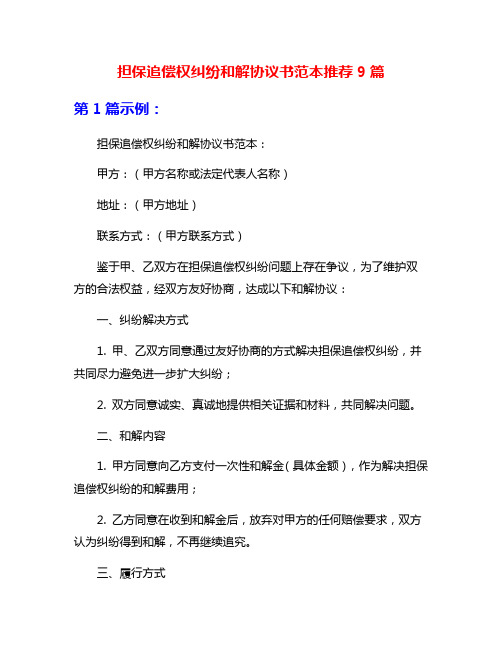 担保追偿权纠纷和解协议书范本推荐 9 篇

第 1 篇示例：

担保追偿权纠纷和解协议书范本：

甲方：（甲方名称或法定代表人名称）

地址：（甲方地址）

联系方式：（甲方联系方式）

鉴于甲、乙双方在担保追偿权纠纷问题上存在争议，为了维护双方的合法权益，经双方友好协商，达成以下和解协议：

一、纠纷解决方式

1. 甲、乙双方同意通过友好协商的方式解决担保追偿权纠纷，并共同尽力避免进一步扩大纠纷；

2. 双方同意诚实、真诚地提供相关证据和材料，共同解决问题。

二、和解内容

1. 甲方同意向乙方支付一次性和解金（具体金额），作为解决担保追偿权纠纷的和解费用；

2. 乙方同意在收到和解金后，放弃对甲方的任何赔偿要求，双方认为纠纷得到和解，不再继续追究。

三、履行方式